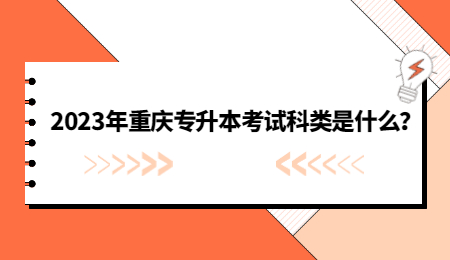 2023年重庆专升本考试科类是什么?